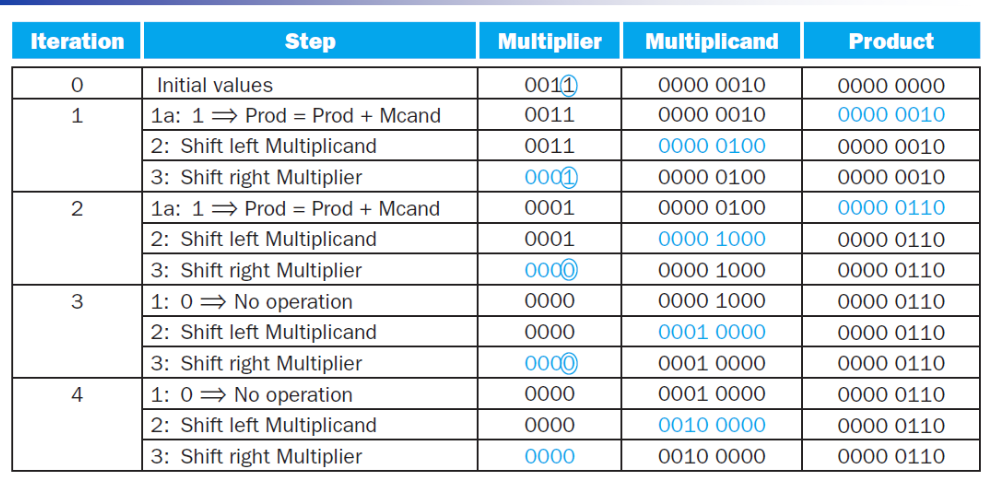 | Iteration | Step | Multiplier | Multiplicand | Product |
|---|---|---|---|---|
| 0 | Initial values | 0011 | 0000 0010 | 0000 0000 |
| 1 | 1a: 1 ⟹ Prod = Prod + Mcand | 0011 | 0000 0010 | 0000 0010 |
|  | 2: Shift left Multiplicand | 0011 | 0000 0100 | 0000 0010 |
|  | 3: Shift right Multiplier | 0001 | 0000 0100 | 0000 0010 |
| 2 | 1a: 1 ⟹ Prod = Prod + Mcand | 0001 | 0000 0100 | 0000 0110 |
|  | 2: Shift left Multiplicand | 0001 | 0000 1000 | 0000 0110 |
|  | 3: Shift right Multiplier | 0000 | 0000 1000 | 0000 0110 |
| 3 | 1: 0 ⟹ No operation | 0000 | 0000 1000 | 0000 0110 |
|  | 2: Shift left Multiplicand | 0000 | 0001 0000 | 0000 0110 |
|  | 3: Shift right Multiplier | 0000 | 0001 0000 | 0000 0110 |
| 4 | 1: 0 ⟹ No operation | 0000 | 0001 0000 | 0000 0110 |
|  | 2: Shift left Multiplicand | 0000 | 0010 0000 | 0000 0110 |
|  | 3: Shift right Multiplier | 0000 | 0010 0000 | 0000 0110 |